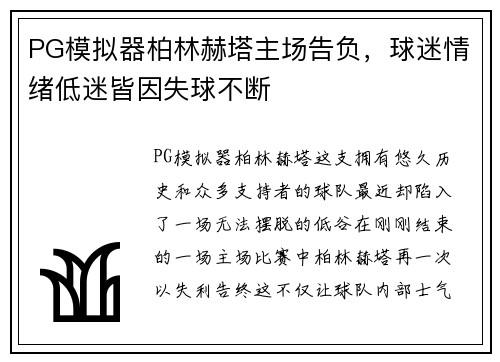 PG模拟器柏林赫塔主场告负，球迷情绪低迷皆因失球不断

PG模拟器柏林赫塔这支拥有悠久历史和众多支持者的球队最近却陷入了一场无法摆脱的低谷在刚刚结束的一场主场比赛中柏林赫塔再一次以失利告终这不仅让球队内部士气